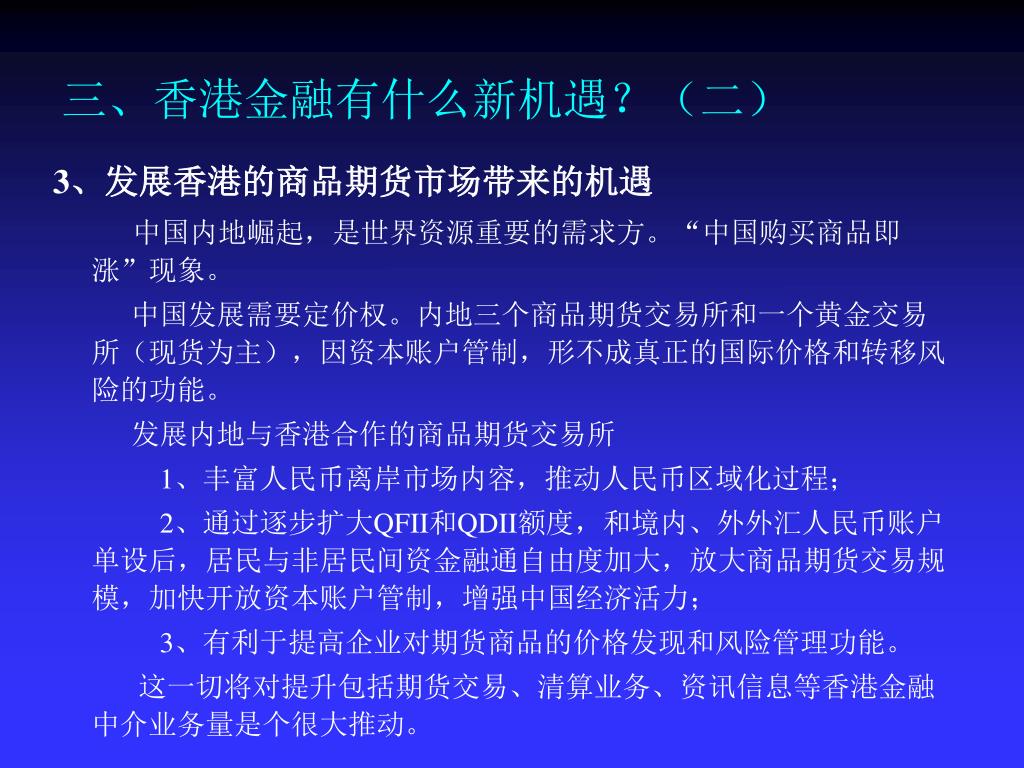 三、香港金融有什么新机遇？（二）

3、发展香港的商品期货市场带来的机遇

中国内地崛起，是世界资源重要的需求方。“中国购买商品即涨”现象。

中国发展需要定价权。内地三个商品期货交易所和一个黄金交易所（现货为主），因资本账户管制，形不成真正的国际价格和转移风险的功能。

发展内地与香港合作的商品期货交易所

1、丰富人民币离岸市场内容，推动人民币区域化过程；

2、通过逐步扩大QFII和QDII额度，和境内、外外汇人民币账户单设后，居民与非居民间资金融通自由度加大，放大商品期货交易规模，加快开放资本账户管制，增强中国经济活力；

3、有利于提高企业对期货商品的价格发现和风险管理功能。

这一切将对提升包括期货交易、清算业务、资讯信息等香港金融中介业务量是个很大推动。